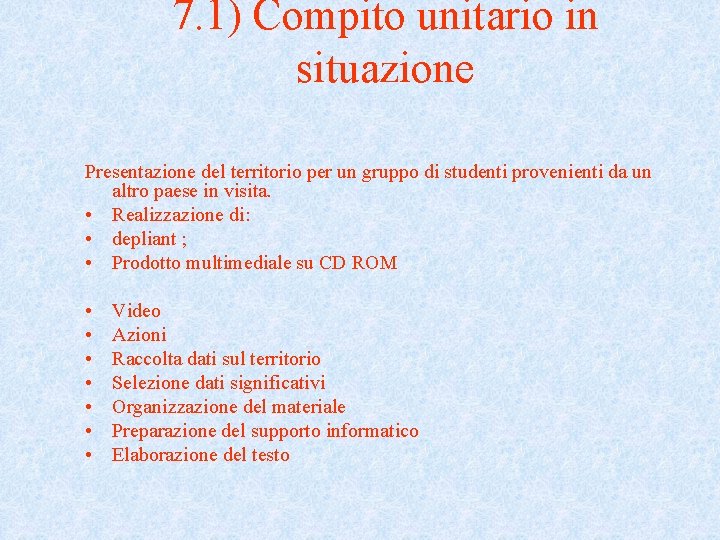 7.1) Compito unitario in situazione

Presentazione del territorio per un gruppo di studenti provenienti da un altro paese in visita.
• Realizzazione di:
• depliant ;
• Prodotto multimediale su CD ROM

• Video
• Azioni
• Raccolta dati sul territorio
• Selezione dati significativi
• Organizzazione del materiale
• Preparazione del supporto informatico
• Elaborazione del testo